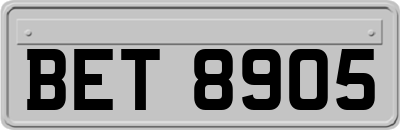 BET 8905